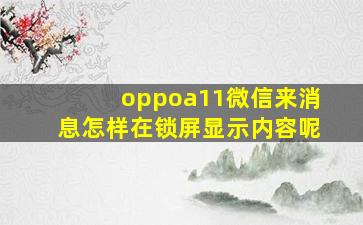 oppoa11微信来消息怎样在锁屏显示内容呢